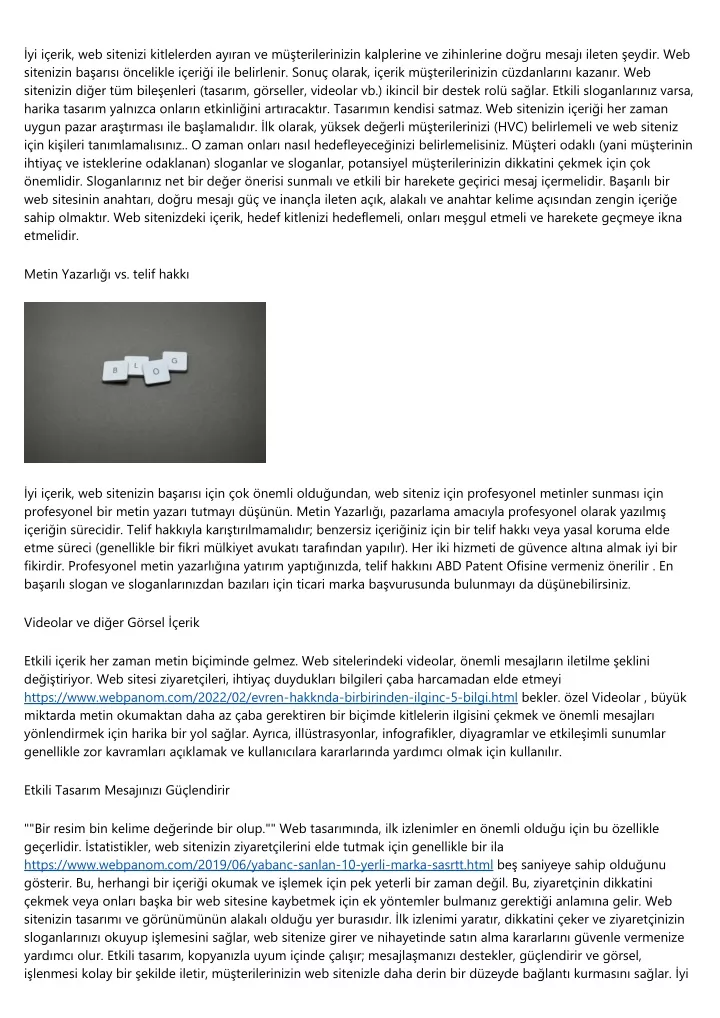 İyi içerik, web sitenizi kitlelerden ayıran ve müşterilerinizin kalplerine ve zihinlerine doğru mesajı ileten şeydir. Web sitenizin başarısı öncelikle içeriği ile belirlenir. Sonuç olarak, içerik müşterilerinizin cüzdanlarını kazanır. Web sitenizin diğer tüm bileşenleri (tasarım, görseller, videolar vb.) ikincil bir destek rolü sağlar. Etkili sloganlarınız varsa, harika tasarım yalnızca onların etkinliğini artıracaktır. Tasarımın kendisi satmaz. Web sitenizin içeriği her zaman uygun pazar araştırması ile başlamalıdır. İlk olarak, yüksek değerli müşterilerinizi (HVC) belirlemeli ve web siteniz için kişileri tanımlamalısınız.. O zaman onları nasıl hedefleyeceğinizi belirlemelisiniz. Müşteri odaklı (yani müşterinin ihtiyaç ve isteklerine odaklanan) sloganlar ve sloganlar, potansiyel müşterilerinizin dikkatini çekmek için çok önemlidir. Sloganlarınız net bir değer önerisi sunmalı ve etkili bir harekete geçirici mesaj içermelidir. Başarılı bir web sitesinin anahtarı, doğru mesajı güç ve inançla ileten açık, alakalı ve anahtar kelime açısından zengin içeriğe sahip olmaktır. Web sitenizdeki içerik, hedef kitlenizi hedeflemeli, onları meşgul etmeli ve harekete geçmeye ikna etmelidir.

Metin Yazarlığı vs. telif hakkı

B L O G

İyi içerik, web sitenizin başarısı için çok önemli olduğundan, web siteniz için profesyonel metinler sunması için profesyonel bir metin yazarı tutmayı düşünün. Metin Yazarlığı, pazarlama amacıyla profesyonel olarak yazılmış içeriğin sürecidir. Telif hakkıyla karıştırılmamalıdır; benzersiz içeriğiniz için bir telif hakkı veya yasal koruma elde etme süreci (genellikle bir fikri mülkiyet avukatı tarafından yapılır). Her iki hizmeti de güvence altına almak iyi bir fikirdir. Profesyonel metin yazarlığına yatırım yaptığınızda, telif hakkını ABD Patent Ofisine vermeniz önerilir . En başarılı slogan ve sloganlarınızdan bazıları için ticari marka başvurusunda bulunmayı da düşünebilirsiniz.

Videolar ve diğer Görsel İçerik

Etkili içerik her zaman metin biçiminde gelmez. Web sitelerindeki videolar, önemli mesajların iletilme şeklini değiştiriyor. Web sitesi ziyaretçileri, ihtiyaç duydukları bilgileri çaba harcamadan elde etmeyi https://www.webpanom.com/2022/02/evren-hakknda-birbirinden-ilginc-5-bilgi.html bekler. özel Videolar , büyük miktarda metin okumaktan daha az çaba gerektiren bir biçimde kitlelerin ilgisini çekmek ve önemli mesajları yönlendirmek için harika bir yol sağlar. Ayrıca, illüstrasyonlar, infografikler, diyagramlar ve etkileşimli sunumlar genellikle zor kavramları açıklamak ve kullanıcılara kararlarında yardımcı olmak için kullanılır.

Etkili Tasarım Mesajınızı Güçlendirir

""Bir resim bin kelime değerinde bir olup."" Web tasarımında, ilk izlenimler en önemli olduğu için bu özellikle geçerlidir. İstatistikler, web sitenizin ziyaretçilerini elde tutmak için genellikle bir ila https://www.webpanom.com/2019/06/yabanc-sanlan-10-yerli-marka-sasrtt.html beş saniyeye sahip olduğunu gösterir. Bu, herhangi bir içeriği okumak ve işlemek için pek yeterli bir zaman değil. Bu, ziyaretçinin dikkatini çekmek veya onları başka bir web sitesine kaybetmek için ek yöntemler bulmanız gerektiği anlamına gelir. Web sitenizin tasarımı ve görünümünün alakalı olduğu yer burasıdır. İlk izlenimi yaratır, dikkatini çeker ve ziyaretçinizin sloganlarınızı okuyup işlemesini sağlar, web sitenize girer ve nihayetinde satın alma kararlarını güvenle vermenize yardımcı olur. Etkili tasarım, kopyanızla uyum içinde çalışır; mesajlaşmanızı destekler, güçlendirir ve görsel, işlenmesi kolay bir şekilde iletir, müşterilerinizin web sitenizle daha derin bir düzeyde bağlantı kurmasını sağlar. İyi